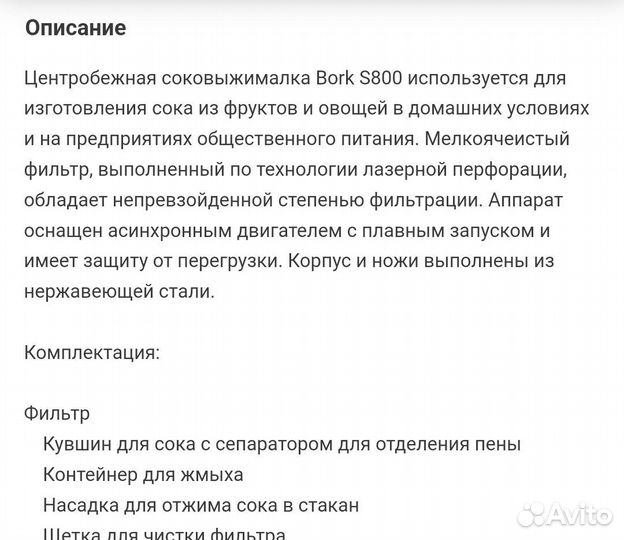 Описание

Центробежная соковыжималка Bork S800 используется для изготовления сока из фруктов и овощей в домашних условиях и на предприятиях общественного питания. Мелкоячеистый фильтр, выполненный по технологии лазерной перфорации, обладает непревзойденной степенью фильтрации. Аппарат оснащен асинхронным двигателем с плавным запуском и имеет защиту от перегрузки. Корпус и ножи выполнены из нержавеющей стали.

Комплектация:

Фильтр
Кувшин для сока с сепаратором для отделения пены
Контейнер для жмыха
Насадка для отжима сока в стакан
Щетка для чистки фильтра

Avito